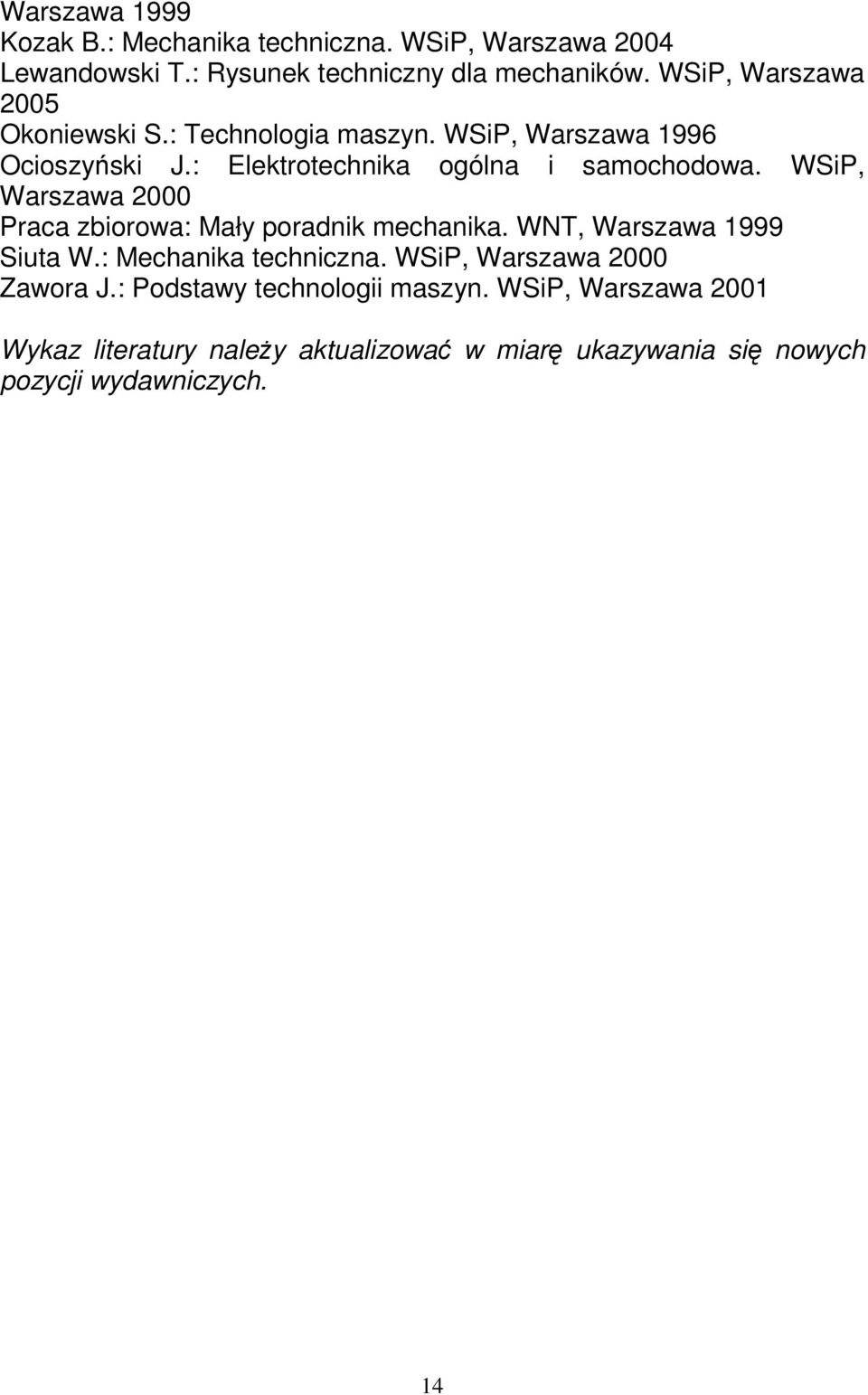 Warszawa 1999
Kozak B.: Mechanika techniczna. WSiP, Warszawa 2004
Lewandowski T.: Rysunek techniczny dla mechaników. WSiP, Warszawa 2005
Okoniewski S.: Technologia maszyn. WSiP, Warszawa 1996
Ocioszyński J.: Elektrotechnika ogólna i samochodowa. WSiP, Warszawa 2000
Praca zbiorowa: Mały poradnik mechanika. WNT, Warszawa 1999
Siuta W.: Mechanika techniczna. WSiP, Warszawa 2000
Zawora J.: Podstawy technologii maszyn. WSiP, Warszawa 2001

Wykaz literatury należy aktualizować w miarę ukazywania się nowych pozycji wydawniczych.

14